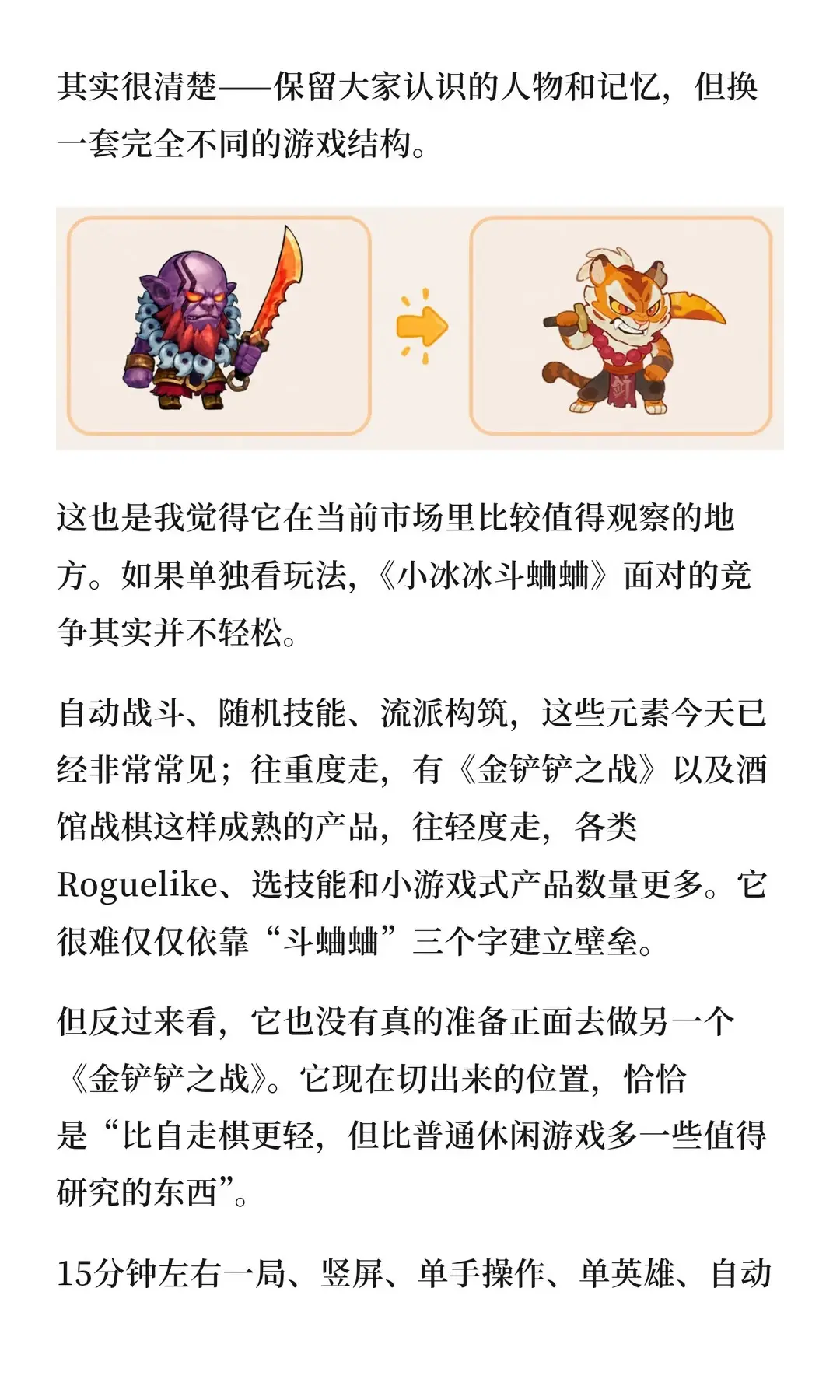 其实很清楚——保留大家认识的人物和记忆，但换一套完全不同的游戏结构。

这也是我觉得它在当前市场里比较值得观察的地方。如果单独看玩法，《小冰冰斗蛐蛐》面对的竞争其实并不轻松。

自动战斗、随机技能、流派构筑，这些元素今天已经非常常见；往重度走，有《金铲铲之战》以及酒馆战棋这样成熟的产品，往轻度走，各类Roguelike、选技能和小游戏式产品数量更多。它很难仅仅依靠“斗蛐蛐”三个字建立壁垒。

但反过来看，它也没有真的准备正面去做另一个《金铲铲之战》。它现在切出来的位置，恰恰是“比自走棋更轻，但比普通休闲游戏多一些值得研究的东西”。

15分钟左右一局、竖屏、单手操作、单英雄、自动